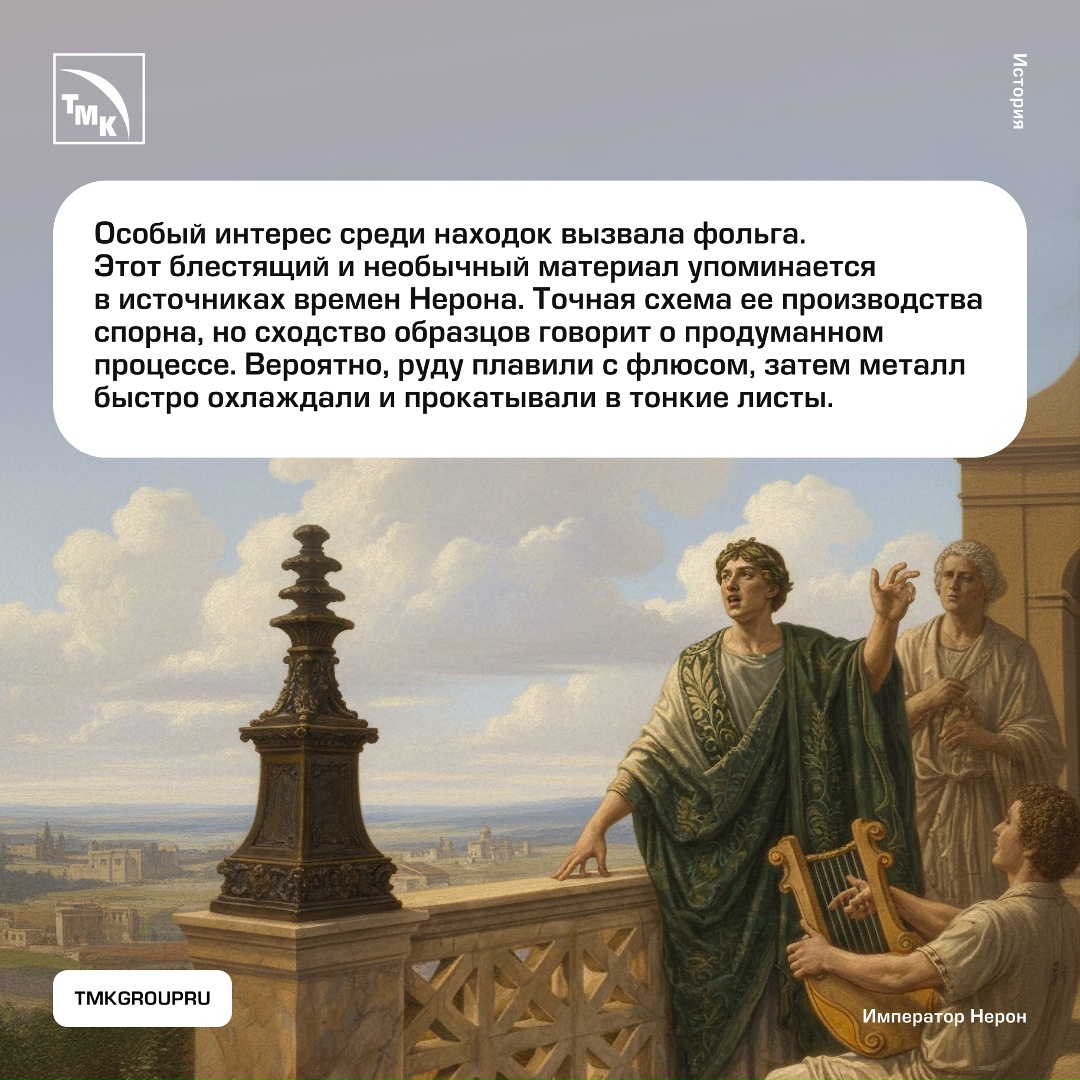 ТМК

История

Особый интерес среди находок вызвала фольга. Этот блестящий и необычный материал упоминается в источниках времен Нерона. Точная схема ее производства спорна, но сходство образцов говорит о продуманном процессе. Вероятно, руду плавили с флюсом, затем металл быстро охлаждали и прокатывали в тонкие листы.

TMKGROUPRU

Император Нерон